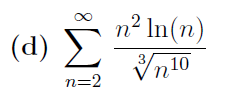 (d) $\sum_{n=2}^{\infty} \frac{n^2 \ln(n)}{\sqrt[3]{n^{10}}}$